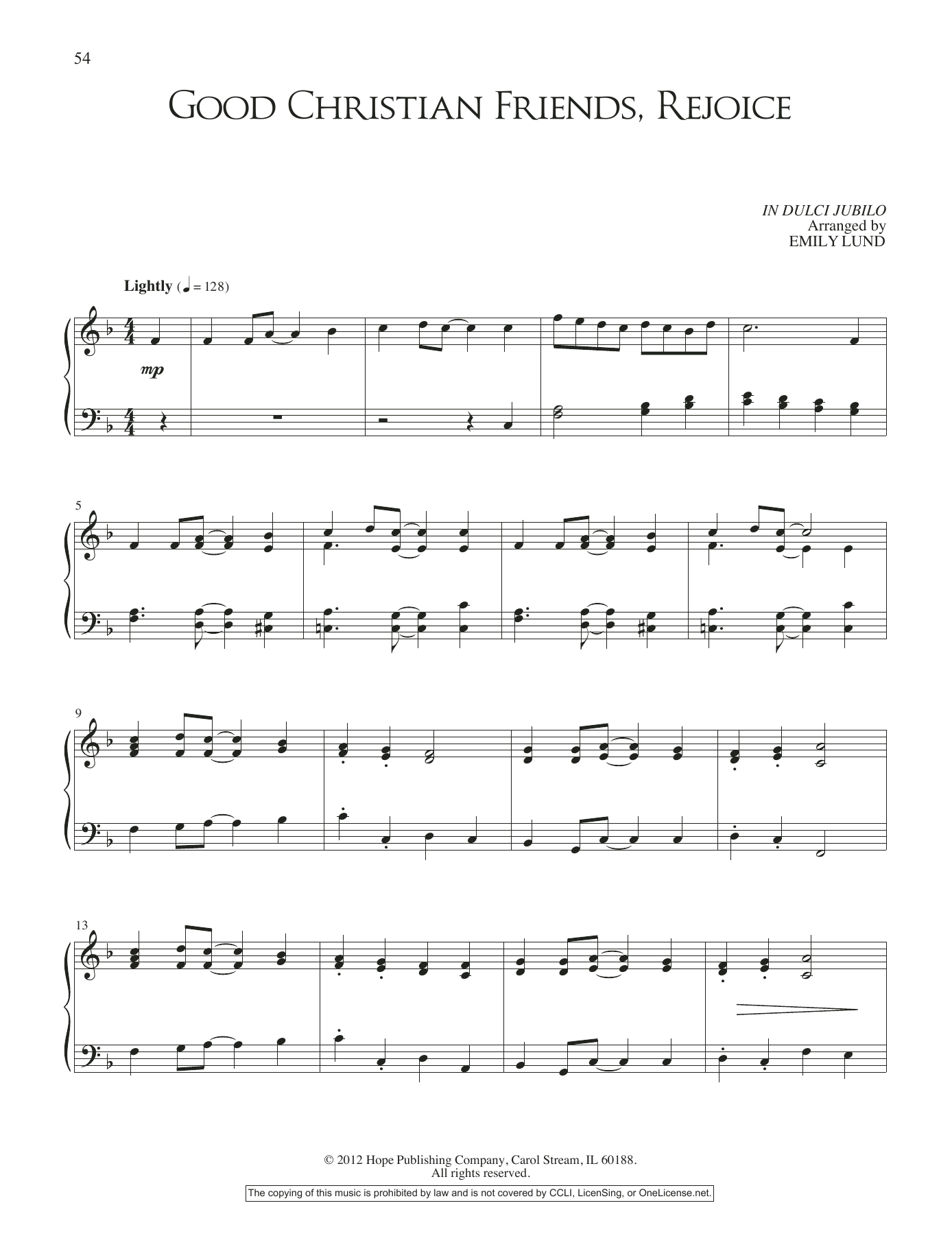 54

GOOD CHRISTIAN FRIENDS, REJOICE

IN DULCI JUBILO
Arranged by
EMILY LUND

Lightly (♩ = 128)

mp

5

9

13

© 2012 Hope Publishing Company, Carol Stream, IL 60188.
All rights reserved.

The copying of this music is prohibited by law and is not covered by CCLI, LicenSing, or OneLicense.net.